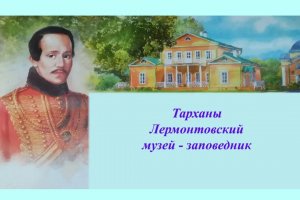 Тарханы
Лермонтовский
музей - заповедник